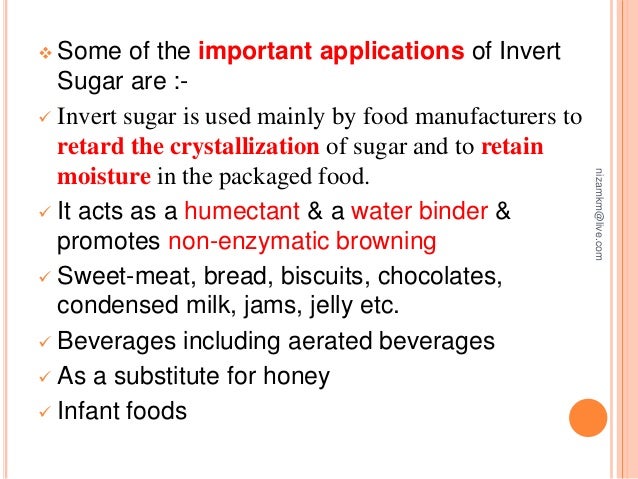 ❖ Some of the important applications of Invert Sugar are :-

✓ Invert sugar is used mainly by food manufacturers to retard the crystallization of sugar and to retain moisture in the packaged food.

✓ It acts as a humectant & a water binder & promotes non-enzymatic browning

✓ Sweet-meat, bread, biscuits, chocolates, condensed milk, jams, jelly etc.

✓ Beverages including aerated beverages

✓ As a substitute for honey

✓ Infant foods

nizamkm@live.com